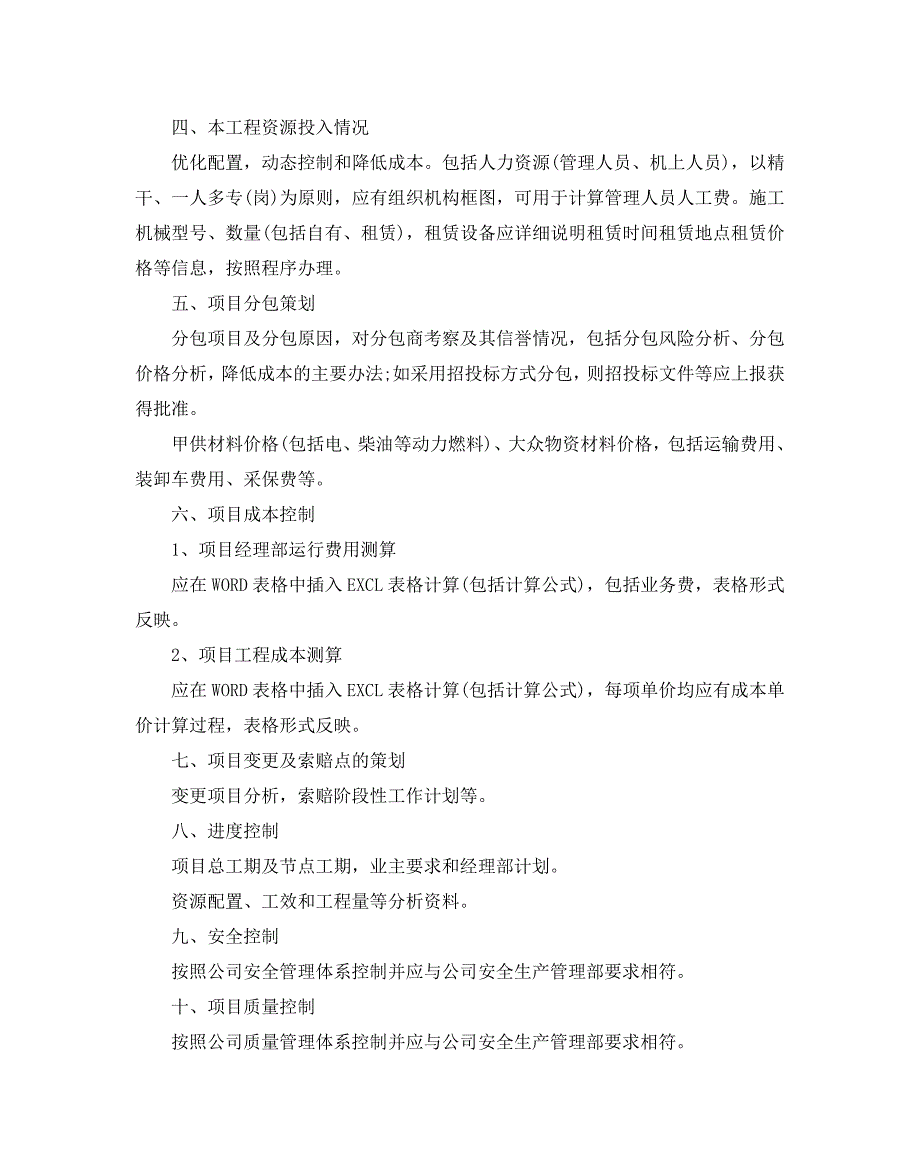 四、本工程资源投入情况

优化配置，动态控制和降低成本。包括人力资源(管理人员、机上人员)，以精干、一人多专(岗)为原则，应有组织机构框图，可用于计算管理人员人工费。施工机械型号、数量(包括自有、租赁)，租赁设备应详细说明租赁时间租赁地点租赁价格等信息，按照程序办理。

五、项目分包策划

分包项目及分包原因，对分包商考察及其信誉情况，包括分包风险分析、分包价格分析，降低成本的主要办法;如采用招投标方式分包，则招投标文件等应上报获得批准。

甲供材料价格(包括电、柴油等动力燃料)、大众物资材料价格，包括运输费用、装卸车费用、采保费等。

六、项目成本控制

1、项目经理部运行费用测算

应在WORD表格中插入EXCL表格计算(包括计算公式)，包括业务费，表格形式反映。

2、项目工程成本测算

应在WORD表格中插入EXCL表格计算(包括计算公式)，每项单价均应有成本单价计算过程，表格形式反映。

七、项目变更及索赔点的策划

变更项目分析，索赔阶段性工作计划等。

八、进度控制

项目总工期及节点工期，业主要求和经理部计划。

资源配置、工效和工程量等分析资料。

九、安全控制

按照公司安全管理体系控制并应与公司安全生产管理部要求相符。

十、项目质量控制

按照公司质量管理体系控制并应与公司安全生产管理部要求相符。